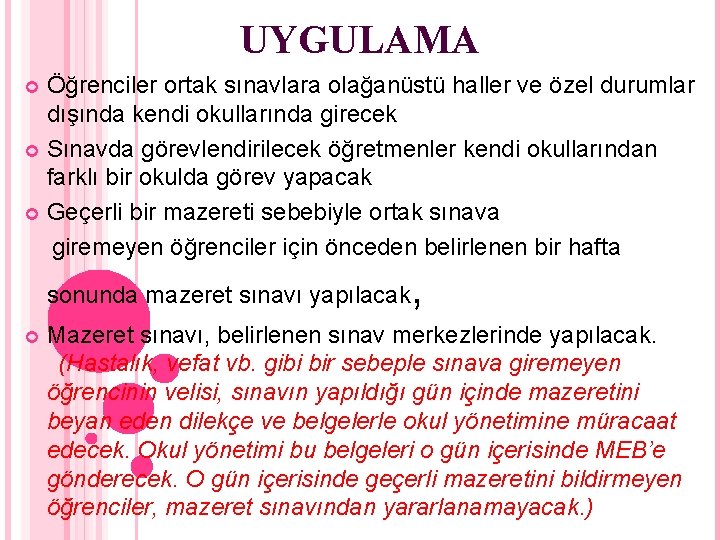 UYGULAMA

Öğrenciler ortak sınavlara olağanüstü haller ve özel durumlar dışında kendi okullarında girecek

Sınavda görevlendirilecek öğretmenler kendi okullarından farklı bir okulda görev yapacak

Geçerli bir mazereti sebebiyle ortak sınava giremeyen öğrenciler için önceden belirlenen bir hafta sonunda mazeret sınavı yapılacak,

Mazeret sınavı, belirlenen sınav merkezlerinde yapılacak. (Hastalık, vefat vb. gibi bir sebeple sınava giremeyen öğrencinin velisi, sınavın yapıldığı gün içinde mazeretini beyan eden dilekçe ve belgelerle okul yönetimine müracaat edecek. Okul yönetimi bu belgeleri o gün içerisinde MEB'e gönderecek. O gün içerisinde geçerli mazeretini bildirmeyen öğrenciler, mazeret sınavından yararlanamayacak.)